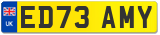 UK

ED73 AMY